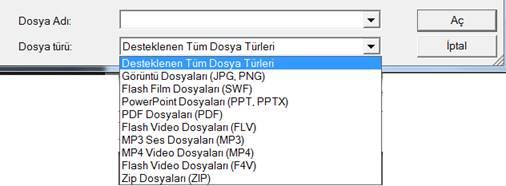 Dosya Adı:
Aç
Dosya türü:
Desteklenen Tüm Dosya Türleri
İptal
Desteklenen Tüm Dosya Türleri
Görüntü Dosyaları (JPG, PNG)
Flash Film Dosyaları (SWF)
PowerPoint Dosyaları (PPT, PPTX)
PDF Dosyaları (PDF)
Flash Video Dosyaları (FLV)
MP3 Ses Dosyaları (MP3)
MP4 Video Dosyaları (MP4)
Flash Video Dosyaları (F4V)
Zip Dosyaları (ZIP)